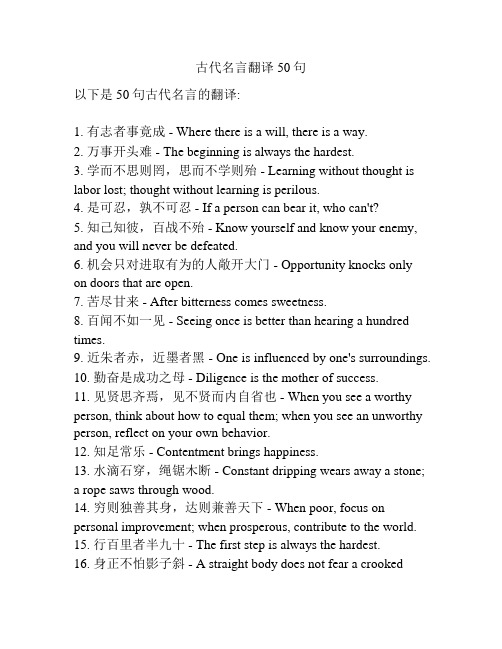 古代名言翻译 50 句

以下是 50 句古代名言的翻译:

1. 有志者事竟成 - Where there is a will, there is a way.
2. 万事开头难 - The beginning is always the hardest.
3. 学而不思则罔，思而不学则殆 - Learning without thought is labor lost; thought without learning is perilous.
4. 是可忍，孰不可忍 - If a person can bear it, who can't?
5. 知己知彼，百战不殆 - Know yourself and know your enemy, and you will never be defeated.
6. 机会只对进取有为的人敞开大门 - Opportunity knocks only on doors that are open.
7. 苦尽甘来 - After bitterness comes sweetness.
8. 百闻不如一见 - Seeing once is better than hearing a hundred times.
9. 近朱者赤，近墨者黑 - One is influenced by one's surroundings.
10. 勤奋是成功之母 - Diligence is the mother of success.
11. 见贤思齐焉，见不贤而内自省也 - When you see a worthy person, think about how to equal them; when you see an unworthy person, reflect on your own behavior.
12. 知足常乐 - Contentment brings happiness.
13. 水滴石穿，绳锯木断 - Constant dripping wears away a stone; a rope saws through wood.
14. 穷则独善其身，达则兼善天下 - When poor, focus on personal improvement; when prosperous, contribute to the world.
15. 行百里者半九十 - The first step is always the hardest.
16. 身正不怕影子斜 - A straight body does not fear a crooked